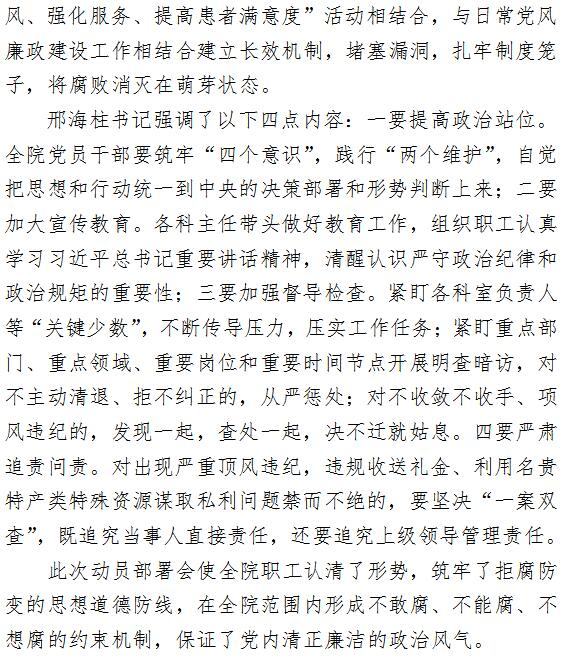 风、强化服务、提高患者满意度”活动相结合，与日常党风廉政建设工作相结合建立长效机制，堵塞漏洞，扎牢制度笼子，将腐败消灭在萌芽状态。

邢海柱书记强调了以下四点内容：一要提高政治站位。全院党员干部要筑牢“四个意识”，践行“两个维护”，自觉把思想和行动统一到中央的决策部署和形势判断上来；二要加大宣传教育。各科主任带头做好教育工作，组织职工认真学习习近平总书记重要讲话精神，清醒认识严守政治纪律和政治规矩的重要性；三要加强督导检查。紧盯各科室负责人等“关键少数”，不断传导压力，压实工作任务；紧盯重点部门、重点领域、重要岗位和重要时间节点开展明查暗访，对不主动清退、拒不纠正的，从严惩处；对不收敛不收手、顶风违纪的，发现一起，查处一起，决不迁就姑息。四要严肃追责问责。对出现严重顶风违纪，违规收送礼金、利用名贵特产类特殊资源谋取私利问题禁而不绝的，要坚决“一案双查”，既追究当事人直接责任，还要追究上级领导管理责任。

此次动员部署会使全院职工认清了形势，筑牢了拒腐防变的思想道德防线，在全院范围内形成不敢腐、不能腐、不想腐的约束机制，保证了党内清正廉洁的政治风气。